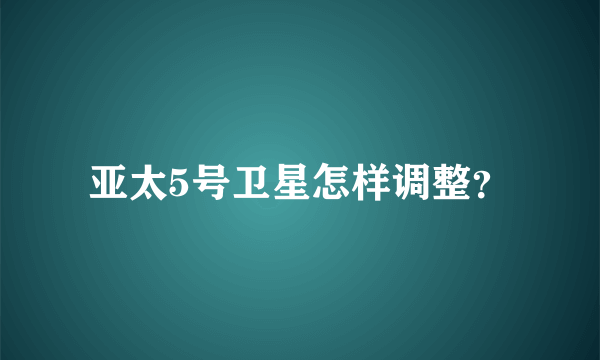 亚太5号卫星怎样调整?